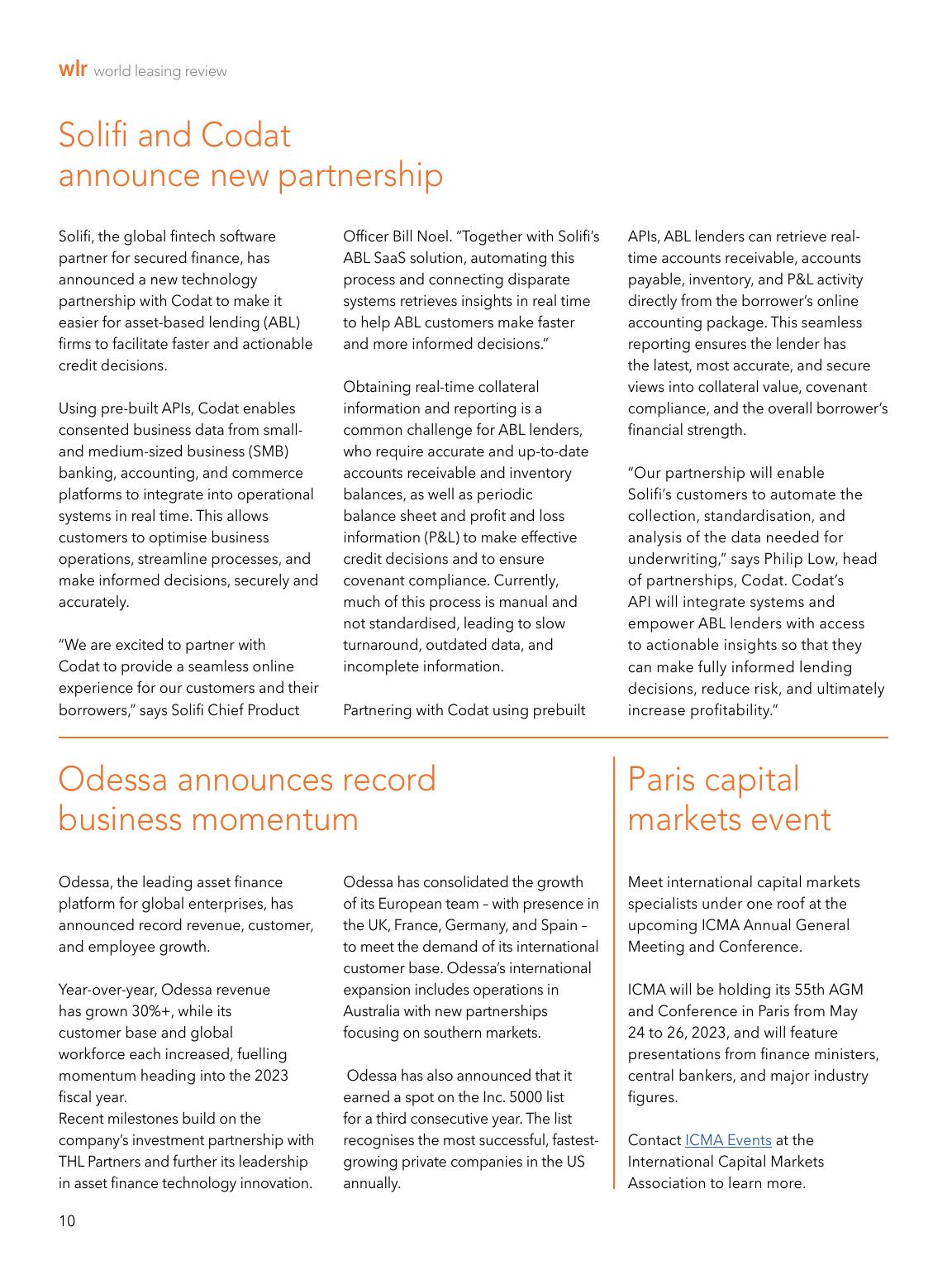 wlr world leasing review

Solifi and Codat announce new partnership

Solifi, the global fintech software partner for secured finance, has announced a new technology partnership with Codat to make it easier for asset-based lending (ABL) firms to facilitate faster and actionable credit decisions.

Using pre-built APIs, Codat enables consented business data from small- and medium-sized business (SMB) banking, accounting, and commerce platforms to integrate into operational systems in real time. This allows customers to optimise business operations, streamline processes, and make informed decisions, securely and accurately.

"We are excited to partner with Codat to provide a seamless online experience for our customers and their borrowers," says Solifi Chief Product Officer Bill Noel. "Together with Solifi's ABL SaaS solution, automating this process and connecting disparate systems retrieves insights in real time to help ABL customers make faster and more informed decisions."

Obtaining real-time collateral information and reporting is a common challenge for ABL lenders, who require accurate and up-to-date accounts receivable and inventory balances, as well as periodic balance sheet and profit and loss information (P&L) to make effective credit decisions and to ensure covenant compliance. Currently, much of this process is manual and not standardised, leading to slow turnaround, outdated data, and incomplete information.

Partnering with Codat using prebuilt APIs, ABL lenders can retrieve real-time accounts receivable, accounts payable, inventory, and P&L activity directly from the borrower's online accounting package. This seamless reporting ensures the lender has the latest, most accurate, and secure views into collateral value, covenant compliance, and the overall borrower's financial strength.

"Our partnership will enable Solifi's customers to automate the collection, standardisation, and analysis of the data needed for underwriting," says Philip Low, head of partnerships, Codat. Codat's API will integrate systems and empower ABL lenders with access to actionable insights so that they can make fully informed lending decisions, reduce risk, and ultimately increase profitability."

Odessa announces record business momentum

Odessa, the leading asset finance platform for global enterprises, has announced record revenue, customer, and employee growth.

Year-over-year, Odessa revenue has grown 30%+, while its customer base and global workforce each increased, fuelling momentum heading into the 2023 fiscal year.
Recent milestones build on the company's investment partnership with THL Partners and further its leadership in asset finance technology innovation.

Odessa has consolidated the growth of its European team – with presence in the UK, France, Germany, and Spain – to meet the demand of its international customer base. Odessa's international expansion includes operations in Australia with new partnerships focusing on southern markets.

Odessa has also announced that it earned a spot on the Inc. 5000 list for a third consecutive year. The list recognises the most successful, fastest-growing private companies in the US annually.

Paris capital markets event

Meet international capital markets specialists under one roof at the upcoming ICMA Annual General Meeting and Conference.

ICMA will be holding its 55th AGM and Conference in Paris from May 24 to 26, 2023, and will feature presentations from finance ministers, central bankers, and major industry figures.

Contact ICMA Events at the International Capital Markets Association to learn more.

10